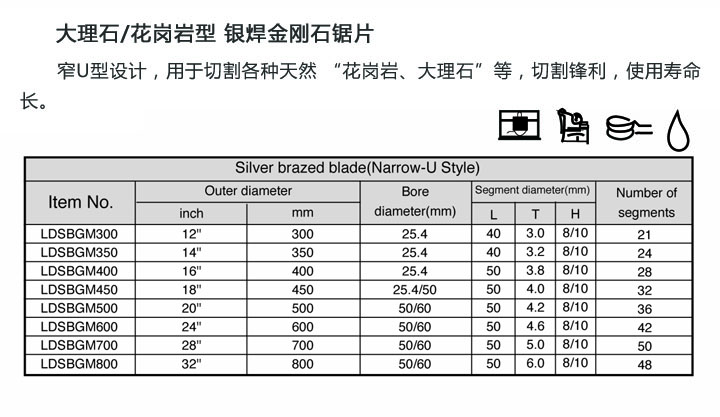 大理石/花岗岩型 银焊金刚石锯片

窄U型设计，用于切割各种天然 “花岗岩、大理石”等，切割锋利，使用寿命长。

Silver brazed blade(Narrow-U Style)

| Item No. | Outer diameter inch | Outer diameter mm | Bore diameter(mm) | Segment diameter(mm) L | Segment diameter(mm) T | Segment diameter(mm) H | Number of segments |
|---|---|---|---|---|---|---|---|
| LDSBGM300 | 12" | 300 | 25.4 | 40 | 3.0 | 8/10 | 21 |
| LDSBGM350 | 14" | 350 | 25.4 | 40 | 3.2 | 8/10 | 24 |
| LDSBGM400 | 16" | 400 | 25.4 | 50 | 3.8 | 8/10 | 28 |
| LDSBGM450 | 18" | 450 | 25.4/50 | 50 | 4.0 | 8/10 | 32 |
| LDSBGM500 | 20" | 500 | 50/60 | 50 | 4.2 | 8/10 | 36 |
| LDSBGM600 | 24" | 600 | 50/60 | 50 | 4.6 | 8/10 | 42 |
| LDSBGM700 | 28" | 700 | 50/60 | 50 | 5.0 | 8/10 | 50 |
| LDSBGM800 | 32" | 800 | 50/60 | 50 | 6.0 | 8/10 | 48 |